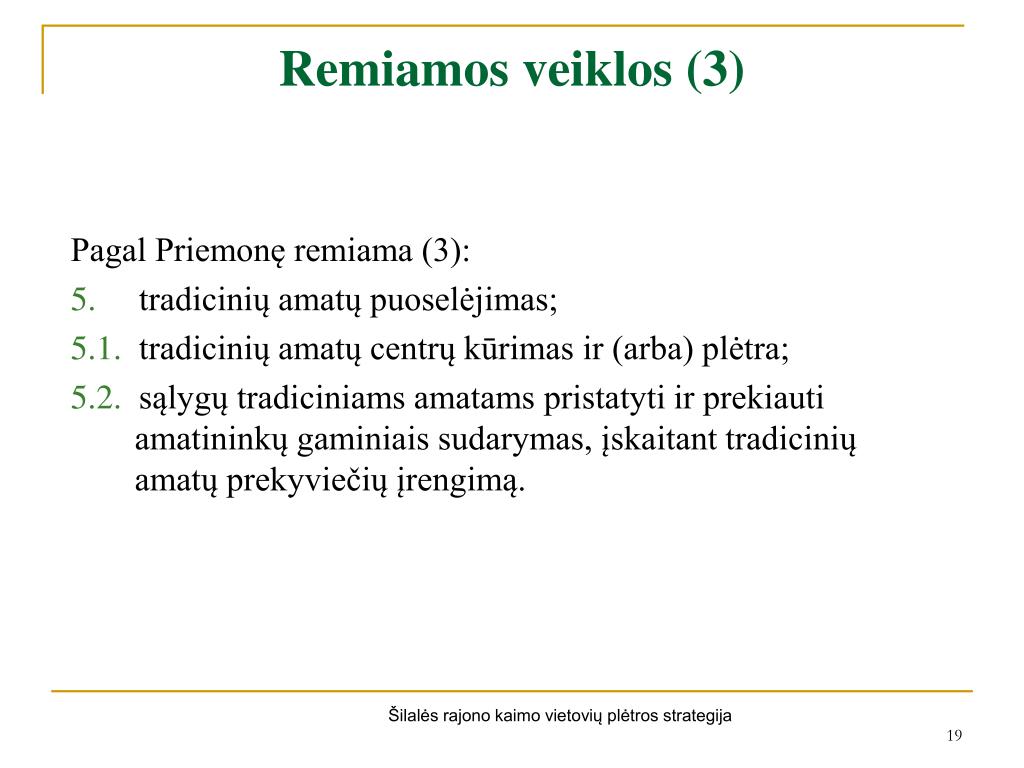 Remiamos veiklos (3)

Pagal Priemonę remiama (3):

5. tradicinių amatų puoselėjimas;

5.1. tradicinių amatų centrų kūrimas ir (arba) plėtra;

5.2. sąlygų tradiciniams amatams pristatyti ir prekiauti amatininkų gaminiais sudarymas, įskaitant tradicinių amatų prekyviečių įrengimą.

Šilalės rajono kaimo vietovių plėtros strategija

19